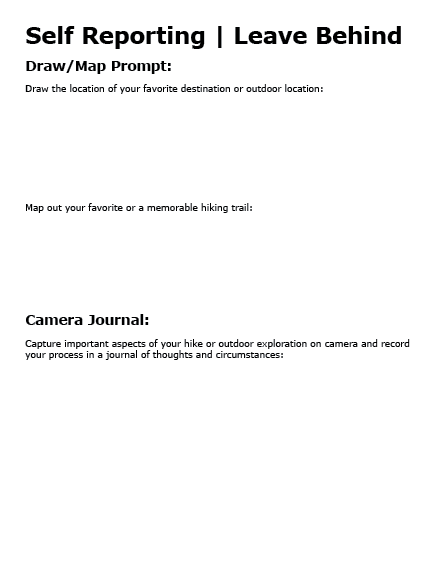 Self Reporting | Leave Behind

Draw/Map Prompt:

Draw the location of your favorite destination or outdoor location:

Map out your favorite or a memorable hiking trail:

Camera Journal:

Capture important aspects of your hike or outdoor exploration on camera and record your process in a journal of thoughts and circumstances: